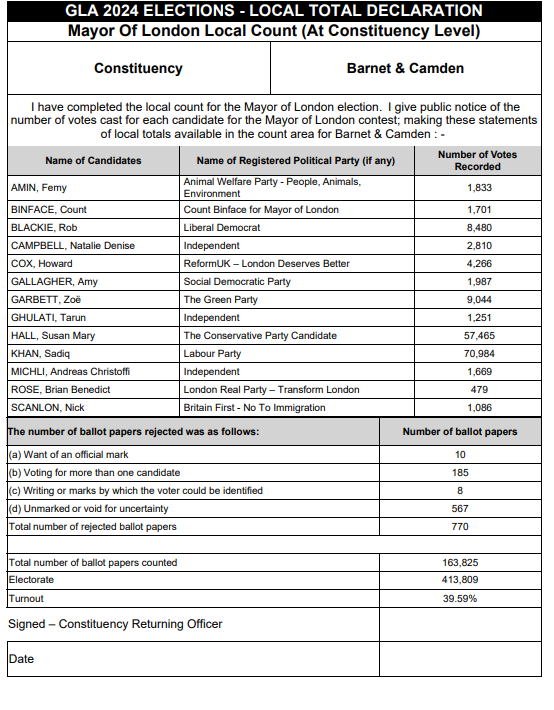 GLA 2024 ELECTIONS - LOCAL TOTAL DECLARATION
Mayor Of London Local Count (At Constituency Level)

| Constituency | Barnet & Camden |
|---|---|

I have completed the local count for the Mayor of London election. I give public notice of the number of votes cast for each candidate for the Mayor of London contest; making these statements of local totals available in the count area for Barnet & Camden : -

| Name of Candidates | Name of Registered Political Party (if any) | Number of Votes Recorded |
|---|---|---|
| AMIN, Femy | Animal Welfare Party - People, Animals, Environment | 1,833 |
| BINFACE, Count | Count Binface for Mayor of London | 1,701 |
| BLACKIE, Rob | Liberal Democrat | 8,480 |
| CAMPBELL, Natalie Denise | Independent | 2,810 |
| COX, Howard | ReformUK – London Deserves Better | 4,266 |
| GALLAGHER, Amy | Social Democratic Party | 1,987 |
| GARBETT, Zoë | The Green Party | 9,044 |
| GHULATI, Tarun | Independent | 1,251 |
| HALL, Susan Mary | The Conservative Party Candidate | 57,465 |
| KHAN, Sadiq | Labour Party | 70,984 |
| MICHLI, Andreas Christoffi | Independent | 1,669 |
| ROSE, Brian Benedict | London Real Party – Transform London | 479 |
| SCANLON, Nick | Britain First - No To Immigration | 1,086 |

| The number of ballot papers rejected was as follows: | Number of ballot papers |
|---|---|
| (a) Want of an official mark | 10 |
| (b) Voting for more than one candidate | 185 |
| (c) Writing or marks by which the voter could be identified | 8 |
| (d) Unmarked or void for uncertainty | 567 |
| Total number of rejected ballot papers | 770 |
| | |
| Total number of ballot papers counted | 163,825 |
| Electorate | 413,809 |
| Turnout | 39.59% |
| Signed – Constituency Returning Officer | |
| Date | |